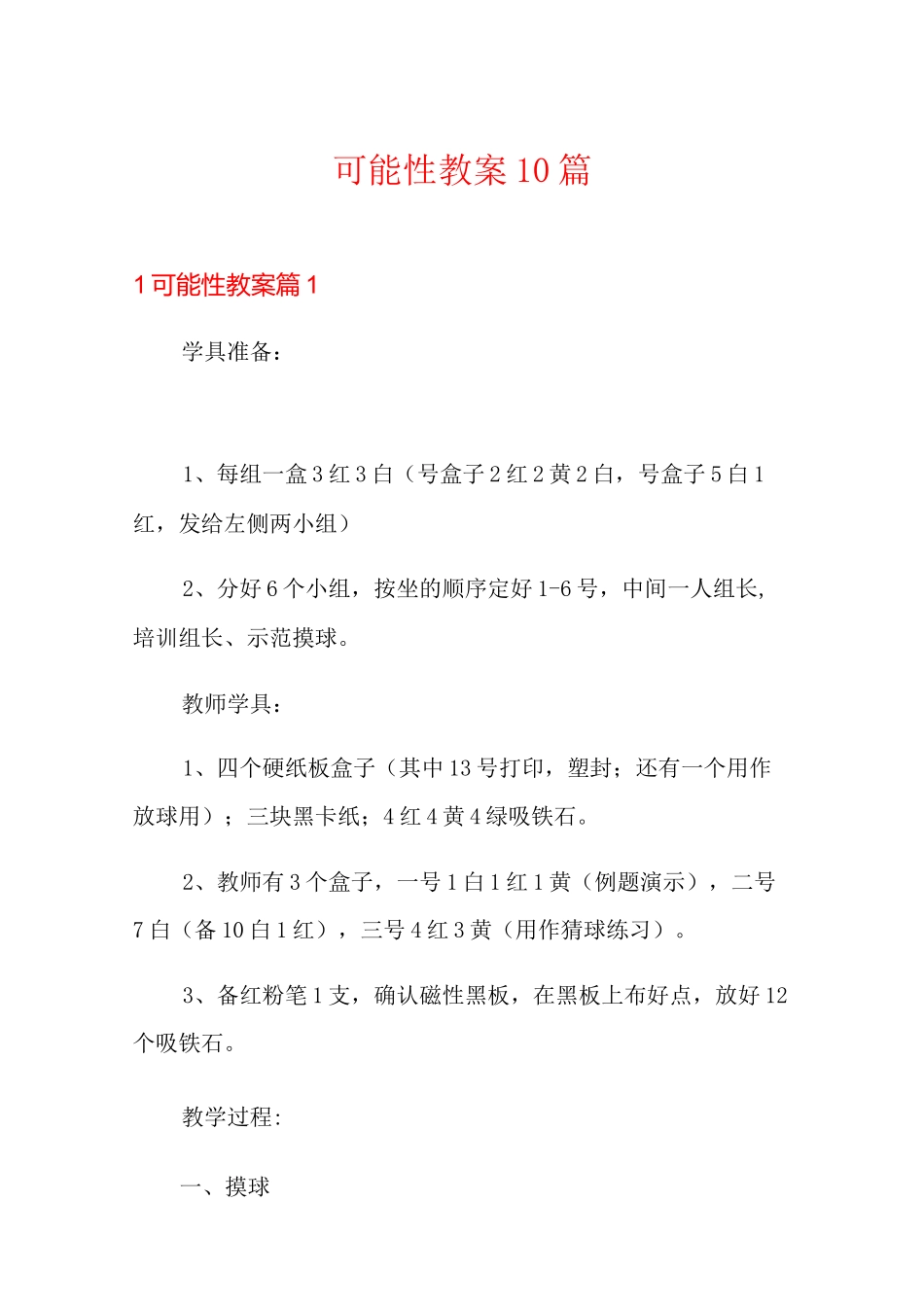 可能性教案10篇

1可能性教案篇1

学具准备：

1、每组一盒3红3白（号盒子2红2黄2白，号盒子5白1红，发给左侧两小组）

2、分好6个小组，按坐的顺序定好1-6号，中间一人组长，培训组长、示范摸球。

教师学具：

1、四个硬纸板盒子（其中13号打印，塑封；还有一个用作放球用）；三块黑卡纸；4红4黄4绿吸铁石。

2、教师有3个盒子，一号1白1红1黄（例题演示），二号7白（备10白1红），三号4红3黄（用作猜球练习）。

3、备红粉笔1支，确认磁性黑板，在黑板上布好点，放好12个吸铁石。

教学过程:

一、摸球